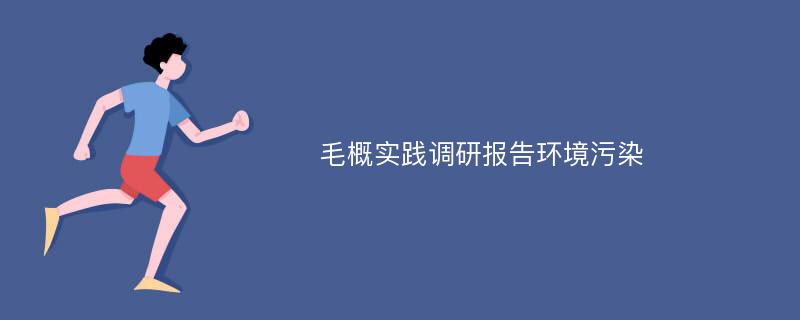 毛概实践调研报告环境污染